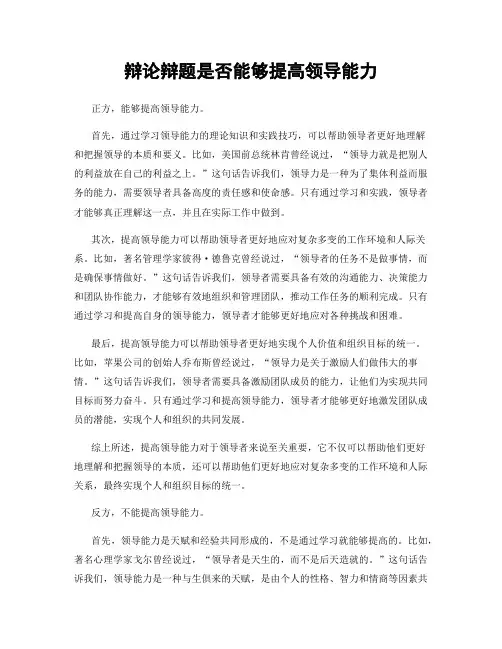 辩论辩题是否能够提高领导能力

正方，能够提高领导能力。

首先，通过学习领导能力的理论知识和实践技巧，可以帮助领导者更好地理解和把握领导的本质和要义。比如，美国前总统林肯曾经说过，“领导力就是把别人的利益放在自己的利益之上。”这句话告诉我们，领导力是一种为了集体利益而服务的能力，需要领导者具备高度的责任感和使命感。只有通过学习和实践，领导者才能够真正理解这一点，并且在实际工作中做到。

其次，提高领导能力可以帮助领导者更好地应对复杂多变的工作环境和人际关系。比如，著名管理学家彼得·德鲁克曾经说过，“领导者的任务不是做事情，而是确保事情做好。”这句话告诉我们，领导者需要具备有效的沟通能力、决策能力和团队协作能力，才能够有效地组织和管理团队，推动工作任务的顺利完成。只有通过学习和提高自身的领导能力，领导者才能够更好地应对各种挑战和困难。

最后，提高领导能力可以帮助领导者更好地实现个人价值和组织目标的统一。比如，苹果公司的创始人乔布斯曾经说过，“领导力是关于激励人们做伟大的事情。”这句话告诉我们，领导者需要具备激励团队成员的能力，让他们为实现共同目标而努力奋斗。只有通过学习和提高领导能力，领导者才能够更好地激发团队成员的潜能，实现个人和组织的共同发展。

综上所述，提高领导能力对于领导者来说至关重要，它不仅可以帮助他们更好地理解和把握领导的本质，还可以帮助他们更好地应对复杂多变的工作环境和人际关系，最终实现个人和组织目标的统一。

反方，不能提高领导能力。

首先，领导能力是天赋和经验共同形成的，不是通过学习就能够提高的。比如，著名心理学家戈尔曾经说过，“领导者是天生的，而不是后天造就的。”这句话告诉我们，领导能力是一种与生俱来的天赋，是由个人的性格、智力和情商等因素共